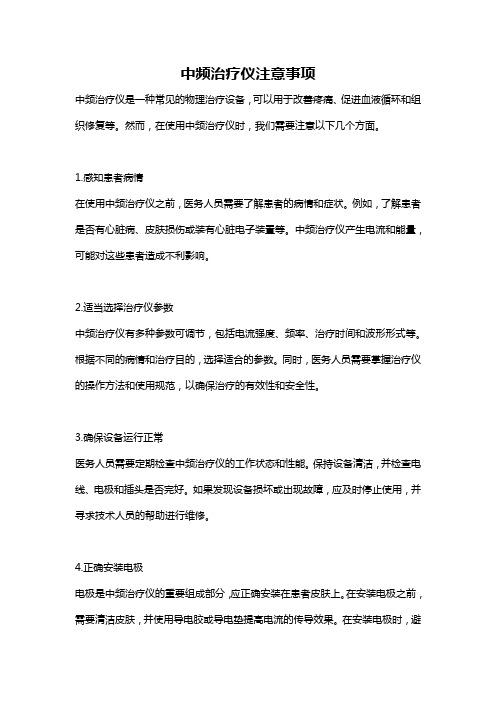 中频治疗仪注意事项

中频治疗仪是一种常见的物理治疗设备，可以用于改善疼痛、促进血液循环和组织修复等。然而，在使用中频治疗仪时，我们需要注意以下几个方面。

1.感知患者病情

在使用中频治疗仪之前，医务人员需要了解患者的病情和症状。例如，了解患者是否有心脏病、皮肤损伤或装有心脏电子装置等。中频治疗仪产生电流和能量，可能对这些患者造成不利影响。

2.适当选择治疗仪参数

中频治疗仪有多种参数可调节，包括电流强度、频率、治疗时间和波形形式等。根据不同的病情和治疗目的，选择适合的参数。同时，医务人员需要掌握治疗仪的操作方法和使用规范，以确保治疗的有效性和安全性。

3.确保设备运行正常

医务人员需要定期检查中频治疗仪的工作状态和性能。保持设备清洁，并检查电线、电极和插头是否完好。如果发现设备损坏或出现故障，应及时停止使用，并寻求技术人员的帮助进行维修。

4.正确安装电极

电极是中频治疗仪的重要组成部分，应正确安装在患者皮肤上。在安装电极之前，需要清洁皮肤，并使用导电胶或导电垫提高电流的传导效果。在安装电极时，避